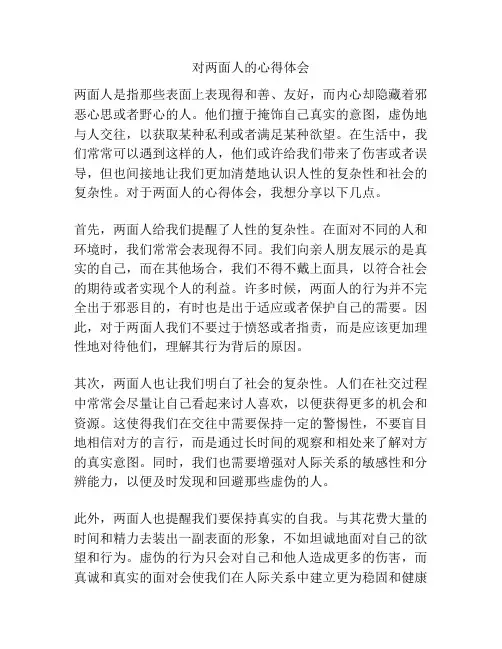 对两面人的心得体会

两面人是指那些表面上表现得和善、友好，而内心却隐藏着邪恶心思或者野心的人。他们擅于掩饰自己真实的意图，虚伪地与人交往，以获取某种私利或者满足某种欲望。在生活中，我们常常可以遇到这样的人，他们或许给我们带来了伤害或者误导，但也间接地让我们更加清楚地认识人性的复杂性和社会的复杂性。对于两面人的心得体会，我想分享以下几点。

首先，两面人给我们提醒了人性的复杂性。在面对不同的人和环境时，我们常常会表现得不同。我们向亲人朋友展示的是真实的自己，而在其他场合，我们不得不戴上面具，以符合社会的期待或者实现个人的利益。许多时候，两面人的行为并不完全出于邪恶目的，有时也是出于适应或者保护自己的需要。因此，对于两面人我们不要过于愤怒或者指责，而是应该更加理性地对待他们，理解其行为背后的原因。

其次，两面人也让我们明白了社会的复杂性。人们在社交过程中常常会尽量让自己看起来讨人喜欢，以便获得更多的机会和资源。这使得我们在交往中需要保持一定的警惕性，不要盲目地相信对方的言行，而是通过长时间的观察和相处来了解对方的真实意图。同时，我们也需要增强对人际关系的敏感性和分辨能力，以便及时发现和回避那些虚伪的人。

此外，两面人也提醒我们要保持真实的自我。与其花费大量的时间和精力去装出一副表面的形象，不如坦诚地面对自己的欲望和行为。虚伪的行为只会对自己和他人造成更多的伤害，而真诚和真实的面对会使我们在人际关系中建立更为稳固和健康